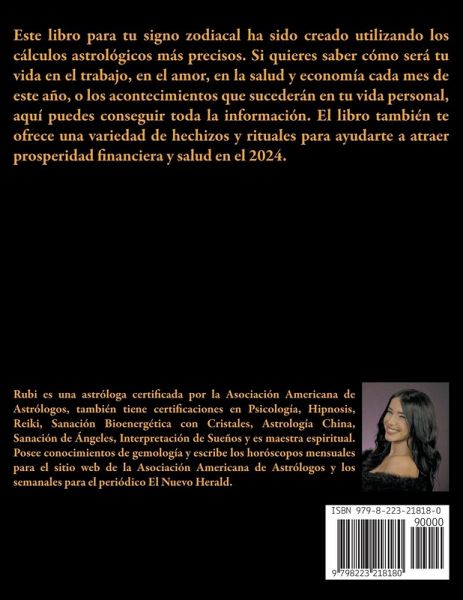 Este libro para tu signo zodiacal ha sido creado utilizando los cálculos astrológicos más precisos. Si quieres saber cómo será tu vida en el trabajo, en el amor, en la salud y economía cada mes de este año, o los acontecimientos que sucederán en tu vida personal, aquí puedes conseguir toda la información. El libro también te ofrece una variedad de hechizos y rituales para ayudarte a atraer prosperidad financiera y salud en el 2024.

Rubi es una astróloga certificada por la Asociación Americana de Astrólogos, también tiene certificaciones en Psicología, Hipnosis, Reiki, Sanación Bioenergética con Cristales, Astrología China, Sanación de Ángeles, Interpretación de Sueños y es maestra espiritual. Posee conocimientos de gemología y escribe los horóscopos mensuales para el sitio web de la Asociación Americana de Astrólogos y los semanales para el periódico El Nuevo Herald.

ISBN 979-8-223-21818-0

90000

9 798223 218180